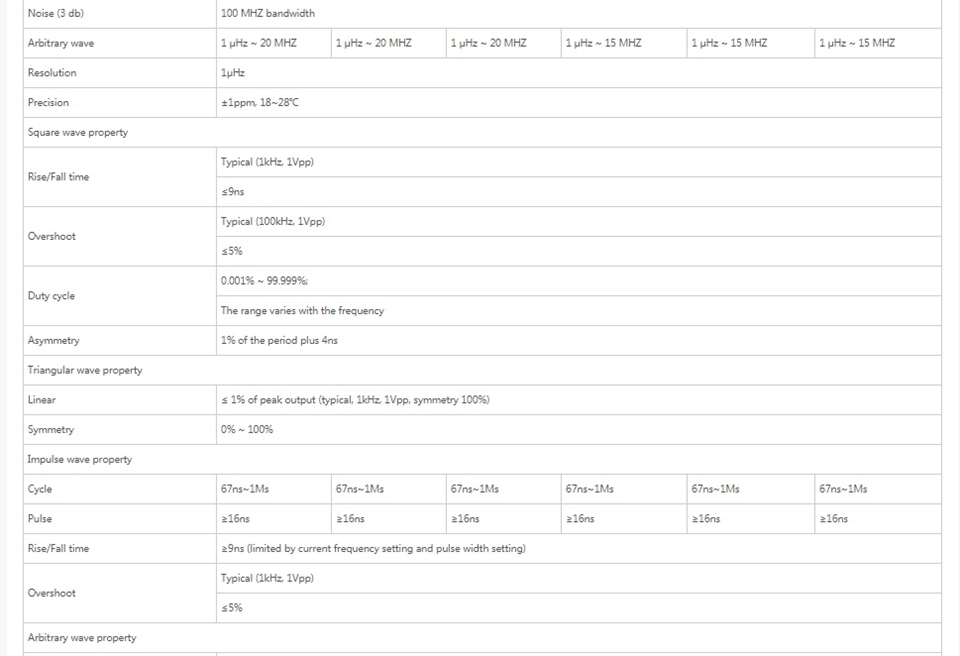 | Noise (3 db) | 100 MHZ bandwidth | | | | | |
|---|---|---|---|---|---|---|
| Arbitrary wave | 1 μHz ~ 20 MHZ | 1 μHz ~ 20 MHZ | 1 μHz ~ 20 MHZ | 1 μHz ~ 15 MHZ | 1 μHz ~ 15 MHZ | 1 μHz ~ 15 MHZ |
| Resolution | 1μHz | | | | | |
| Precision | ±1ppm, 18~28℃ | | | | | |
| Square wave property | | | | | | |
| Rise/Fall time | Typical (1kHz, 1Vpp) | | | | | |
| | ≤9ns | | | | | |
| Overshoot | Typical (100kHz, 1Vpp) | | | | | |
| | ≤5% | | | | | |
| Duty cycle | 0.001% ~ 99.999%; | | | | | |
| | The range varies with the frequency | | | | | |
| Asymmetry | 1% of the period plus 4ns | | | | | |
| Triangular wave property | | | | | | |
| Linear | ≤ 1% of peak output (typical, 1kHz, 1Vpp, symmetry 100%) | | | | | |
| Symmetry | 0% ~ 100% | | | | | |
| Impulse wave property | | | | | | |
| Cycle | 67ns~1Ms | 67ns~1Ms | 67ns~1Ms | 67ns~1Ms | 67ns~1Ms | 67ns~1Ms |
| Pulse | ≥16ns | ≥16ns | ≥16ns | ≥16ns | ≥16ns | ≥16ns |
| Rise/Fall time | ≥9ns (limited by current frequency setting and pulse width setting) | | | | | |
| Overshoot | Typical (1kHz, 1Vpp) | | | | | |
| | ≤5% | | | | | |
| Arbitrary wave property | | | | | | |